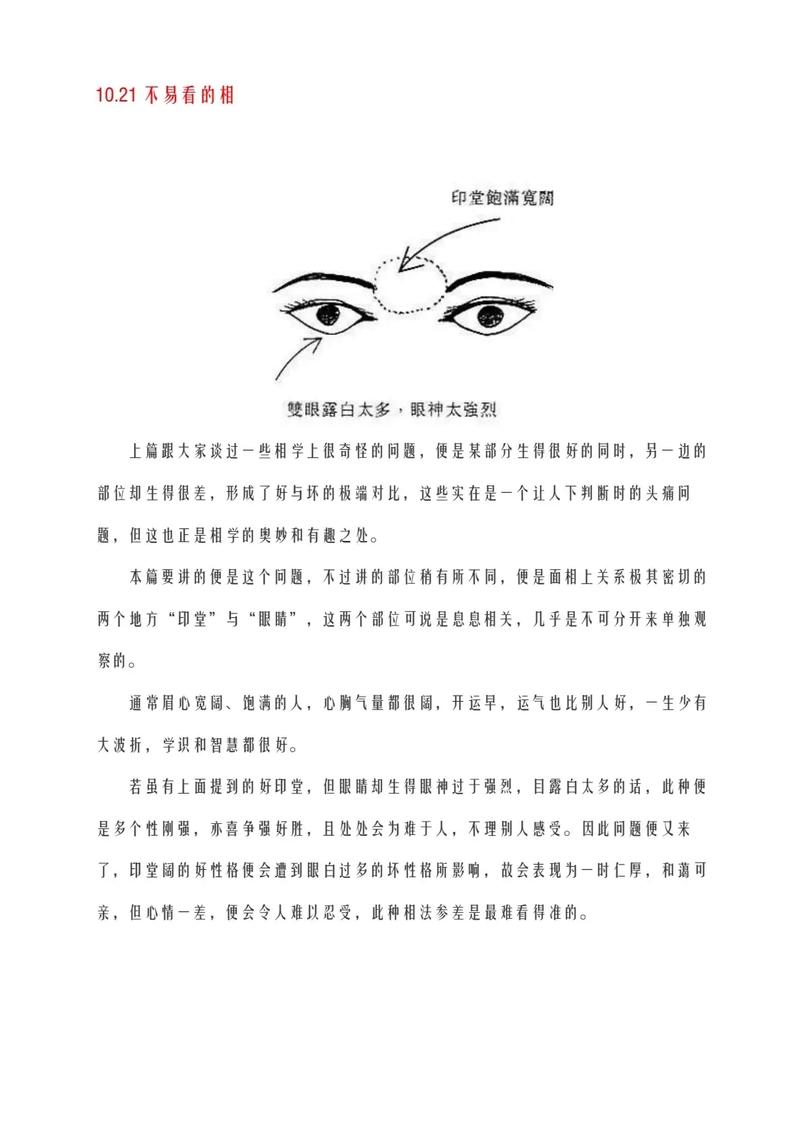 10.21 不易看的相

印堂飽滿寬闊

雙眼露白太多，眼神太強烈

上篇跟大家谈过一些相学上很奇怪的问题，便是某部分生得很好的同时，另一边的部位却生得很差，形成了好与坏的极端对比，这些实在是一个让人下判断时的头痛问题，但这也正是相学的奥妙和有趣之处。

本篇要讲的便是这个问题，不过讲的部位稍有所不同，便是面相上关系极其密切的两个地方“印堂”与“眼睛”，这两个部位可说是息息相关，几乎是不可分开来单独观察的。

通常眉心宽阔、饱满的人，心胸气量都很阔，开运早，运气也比别人好，一生少有大波折，学识和智慧都很好。

若虽有上面提到的好印堂，但眼睛却生得眼神过于强烈，目露白太多的话，此种便是多个性刚强，亦喜争强好胜，且处处会为难于人，不理别人感受。因此问题便又来了，印堂阔的好性格便会遭到眼白过多的坏性格所影响，故会表现为一时仁厚，和蔼可亲，但心情一差，便会令人难以忍受，此种相法参差是最难看得准的。